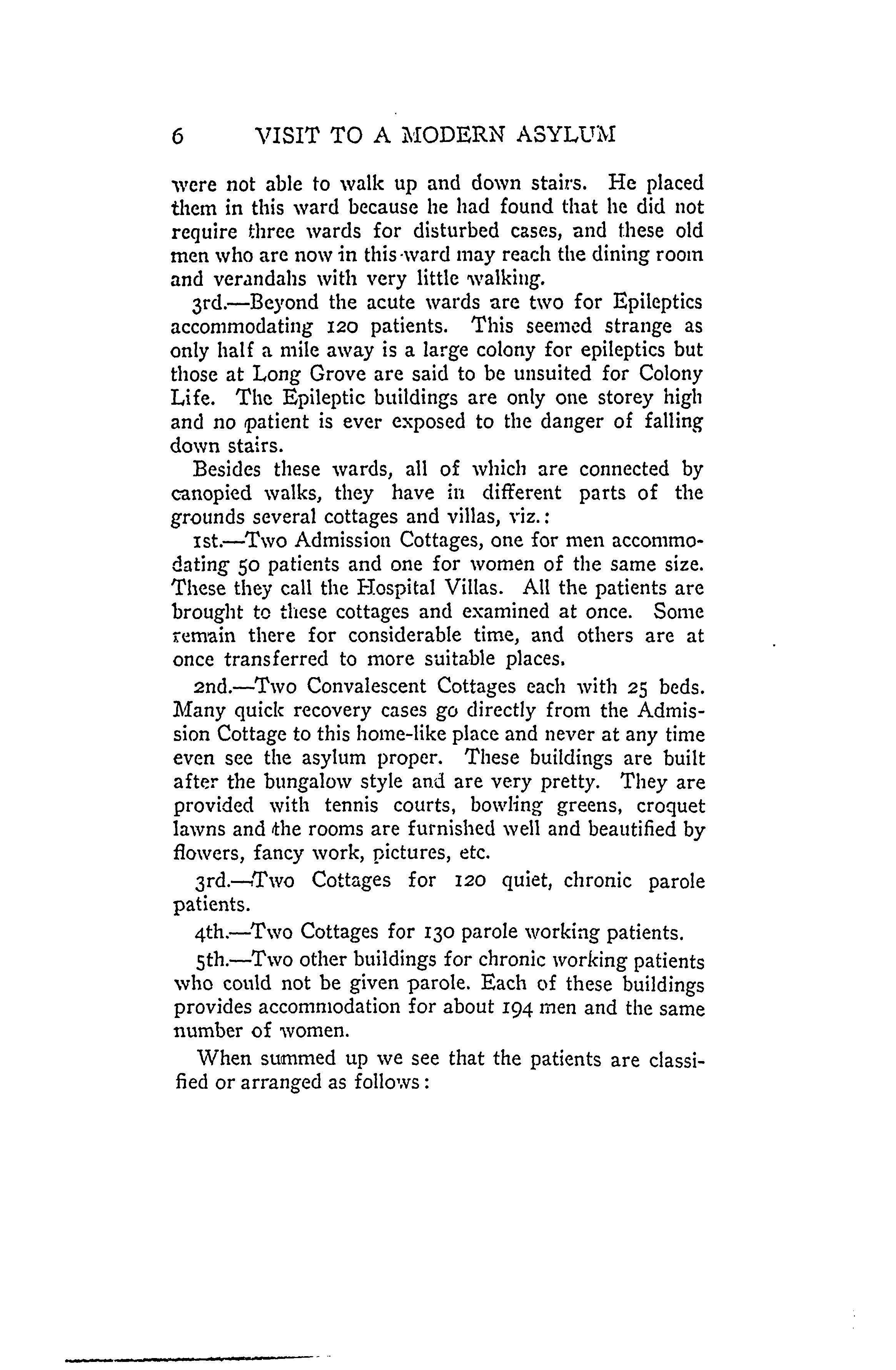 6 VISIT TO A MODERN ASYLUM

were not able to walk up and down stairs. He placed them in this ward because he had found that he did not require three wards for disturbed cases, and these old men who are now in this ward may reach the dining room and verandahs with very little walking.

3rd.—Beyond the acute wards are two for Epileptics accommodating 120 patients. This seemed strange as only half a mile away is a large colony for epileptics but those at Long Grove are said to be unsuited for Colony Life. The Epileptic buildings are only one storey high and no patient is ever exposed to the danger of falling down stairs.

Besides these wards, all of which are connected by canopied walks, they have in different parts of the grounds several cottages and villas, viz.:

1st.—Two Admission Cottages, one for men accommodating 50 patients and one for women of the same size. These they call the Hospital Villas. All the patients are brought to these cottages and examined at once. Some remain there for considerable time, and others are at once transferred to more suitable places.

2nd.—Two Convalescent Cottages each with 25 beds. Many quick recovery cases go directly from the Admission Cottage to this home-like place and never at any time even see the asylum proper. These buildings are built after the bungalow style and are very pretty. They are provided with tennis courts, bowling greens, croquet lawns and the rooms are furnished well and beautified by flowers, fancy work, pictures, etc.

3rd.—Two Cottages for 120 quiet, chronic parole patients.

4th.—Two Cottages for 130 parole working patients.

5th.—Two other buildings for chronic working patients who could not be given parole. Each of these buildings provides accommodation for about 194 men and the same number of women.

When summed up we see that the patients are classified or arranged as follows: